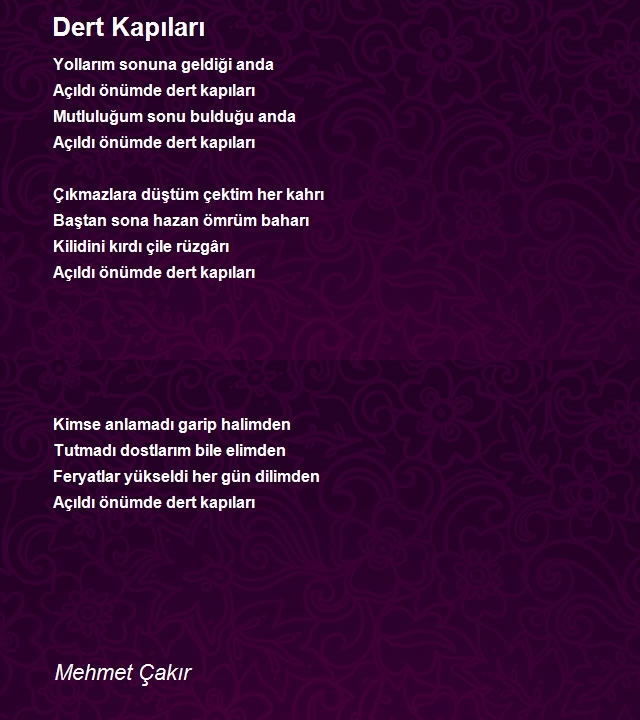 Dert Kapıları

Yollarım sonuna geldiği anda
Açıldı önümde dert kapıları
Mutluluğum sonu bulduğu anda
Açıldı önümde dert kapıları

Çıkmazlara düştüm çektim her kahrı
Baştan sona hazan ömrüm baharı
Kilidini kırdı çile rüzgârı
Açıldı önümde dert kapıları

Kimse anlamadı garip halimden
Tutmadı dostlarım bile elimden
Feryatlar yükseldi her gün dilimden
Açıldı önümde dert kapıları

Mehmet Çakır